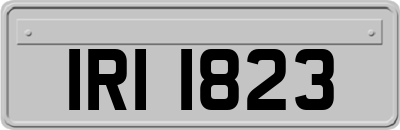 IRI 1823